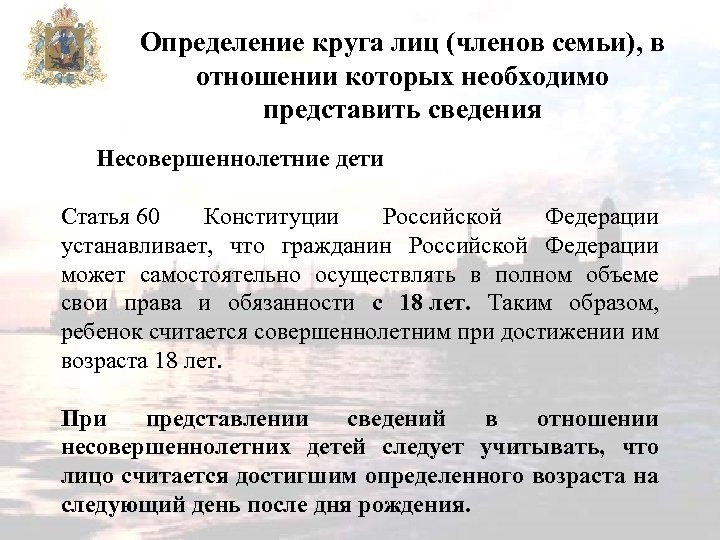 Определение круга лиц (членов семьи), в отношении которых необходимо представить сведения

Несовершеннолетние дети

Статья 60 Конституции Российской Федерации устанавливает, что гражданин Российской Федерации может самостоятельно осуществлять в полном объеме свои права и обязанности с 18 лет. Таким образом, ребенок считается совершеннолетним при достижении им возраста 18 лет.

При представлении сведений в отношении несовершеннолетних детей следует учитывать, что лицо считается достигшим определенного возраста на следующий день после дня рождения.